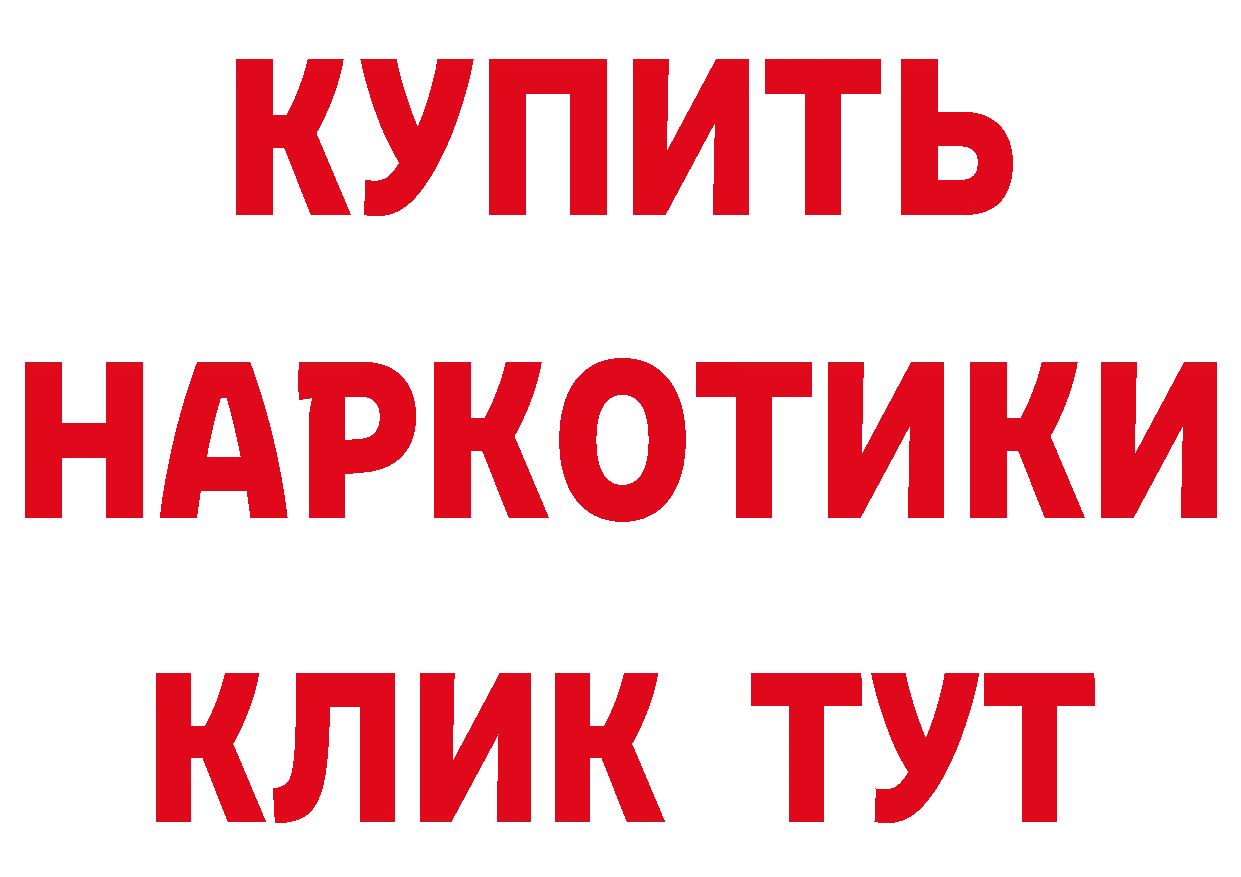 КУПИТЬ НАРКОТИКИ КЛИК ТУТ